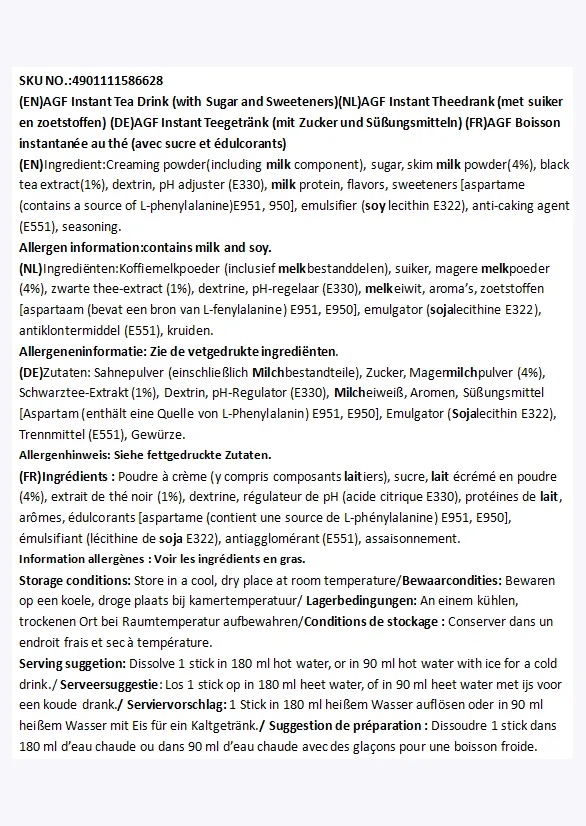 SKU NO.:4901111586628

(EN)AGF Instant Tea Drink (with Sugar and Sweeteners)(NL)AGF Instant Theedrank (met suiker en zoetstoffen) (DE)AGF Instant Teegetränk (mit Zucker und Süßungsmitteln) (FR)AGF Boisson instantanée au thé (avec sucre et édulcorants)

(EN)Ingredient:Creaming powder(including milk component), sugar, skim milk powder(4%), black tea extract(1%), dextrin, pH adjuster (E330), milk protein, flavors, sweeteners [aspartame (contains a source of L-phenylalanine)E951, 950], emulsifier (soy lecithin E322), anti-caking agent (E551), seasoning.

Allergen information:contains milk and soy.

(NL)Ingrediënten:Koffiemelkpoeder (inclusief melkbestanddelen), suiker, magere melkpoeder (4%), zwarte thee-extract (1%), dextrine, pH-regelaar (E330), melkeiwit, aroma's, zoetstoffen [aspartaam (bevat een bron van L-fenylalanine) E951, E950], emulgator (sojalecithine E322), antiklontermiddel (E551), kruiden.

Allergeneninformatie: Zie de vetgedrukte ingrediënten.

(DE)Zutaten: Sahnepulver (einschließlich Milchbestandteile), Zucker, Magermilchpulver (4%), Schwarztee-Extrakt (1%), Dextrin, pH-Regulator (E330), Milcheiweiß, Aromen, Süßungsmittel [Aspartam (enthält eine Quelle von L-Phenylalanin) E951, E950], Emulgator (Sojalecithin E322), Trennmittel (E551), Gewürze.

Allergenhinweis: Siehe fettgedruckte Zutaten.

(FR)Ingrédients : Poudre à crème (y compris composants laitiers), sucre, lait écrémé en poudre (4%), extrait de thé noir (1%), dextrine, régulateur de pH (acide citrique E330), protéines de lait, arômes, édulcorants [aspartame (contient une source de L-phénylalanine) E951, E950], émulsifiant (lécithine de soja E322), antiagglomérant (E551), assaisonnement.

Information allergènes : Voir les ingrédients en gras.

Storage conditions: Store in a cool, dry place at room temperature/Bewaarcondities: Bewaren op een koele, droge plaats bij kamertemperatuur/ Lagerbedingungen: An einem kühlen, trockenen Ort bei Raumtemperatur aufbewahren/Conditions de stockage : Conserver dans un endroit frais et sec à température.

Serving suggetion: Dissolve 1 stick in 180 ml hot water, or in 90 ml hot water with ice for a cold drink./ Serveersuggestie: Los 1 stick op in 180 ml heet water, of in 90 ml heet water met ijs voor een koude drank./ Serviervorschlag: 1 Stick in 180 ml heißem Wasser auflösen oder in 90 ml heißem Wasser mit Eis für ein Kaltgetränk./ Suggestion de préparation : Dissoudre 1 stick dans 180 ml d'eau chaude ou dans 90 ml d'eau chaude avec des glaçons pour une boisson froide.